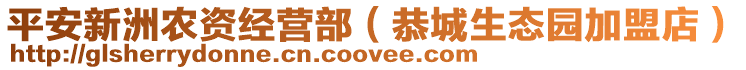 平安新洲农资经营部（恭城生态园加盟店）
http://glsherrydonne.cn.coovee.com